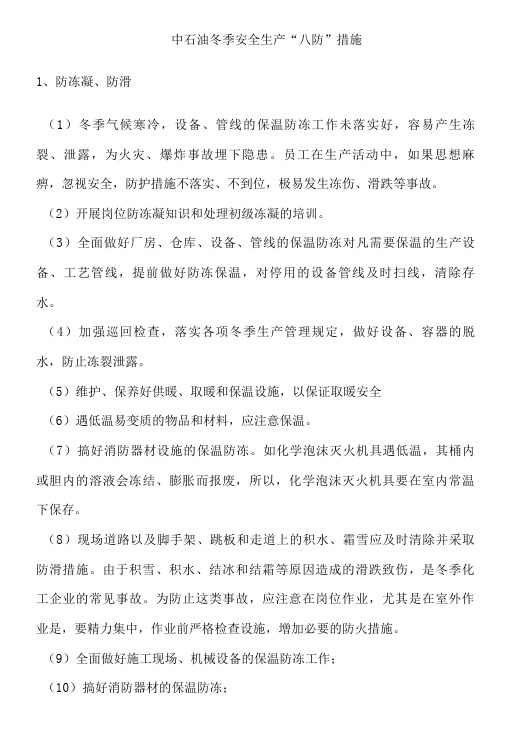 中石油冬季安全生产“八防”措施

1、防冻凝、防滑

（1）冬季气候寒冷，设备、管线的保温防冻工作未落实好，容易产生冻裂、泄露，为火灾、爆炸事故埋下隐患。员工在生产活动中，如果思想麻痹，忽视安全，防护措施不落实、不到位，极易发生冻伤、滑跌等事故。

（2）开展岗位防冻凝知识和处理初级冻凝的培训。

（3）全面做好厂房、仓库、设备、管线的保温防冻对凡需要保温的生产设备、工艺管线，提前做好防冻保温，对停用的设备管线及时扫线，清除存水。

（4）加强巡回检查，落实各项冬季生产管理规定，做好设备、容器的脱水，防止冻裂泄露。

（5）维护、保养好供暖、取暖和保温设施，以保证取暖安全

（6）遇低温易变质的物品和材料，应注意保温。

（7）搞好消防器材设施的保温防冻。如化学泡沫灭火机具遇低温，其桶内或胆内的溶液会冻结、膨胀而报废，所以，化学泡沫灭火机具要在室内常温下保存。

（8）现场道路以及脚手架、跳板和走道上的积水、霜雪应及时清除并采取防滑措施。由于积雪、积水、结冰和结霜等原因造成的滑跌致伤，是冬季化工企业的常见事故。为防止这类事故，应注意在岗位作业，尤其是在室外作业是，要精力集中，作业前严格检查设施，增加必要的防火措施。

（9）全面做好施工现场、机械设备的保温防冻工作；

（10）搞好消防器材的保温防冻；